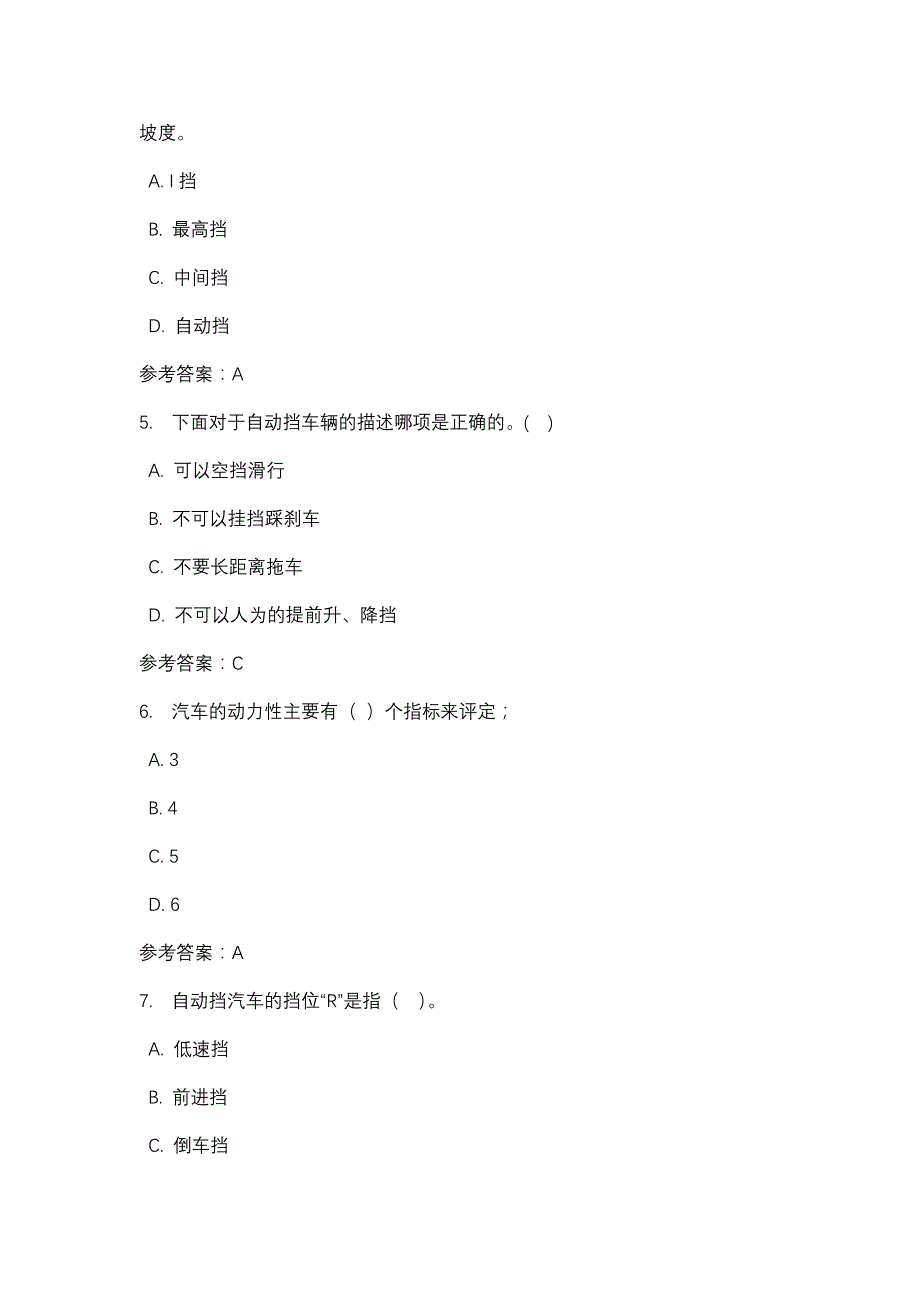 坡度。

A. I 挡

B. 最高挡

C. 中间挡

D. 自动挡

参考答案：A

5. 下面对于自动挡车辆的描述哪项是正确的。( )

A. 可以空挡滑行

B. 不可以挂挡踩刹车

C. 不要长距离拖车

D. 不可以人为的提前升、降挡

参考答案：C

6. 汽车的动力性主要有（ ）个指标来评定；

A. 3

B. 4

C. 5

D. 6

参考答案：A

7. 自动挡汽车的挡位“R”是指（ ）。

A. 低速挡

B. 前进挡

C. 倒车挡